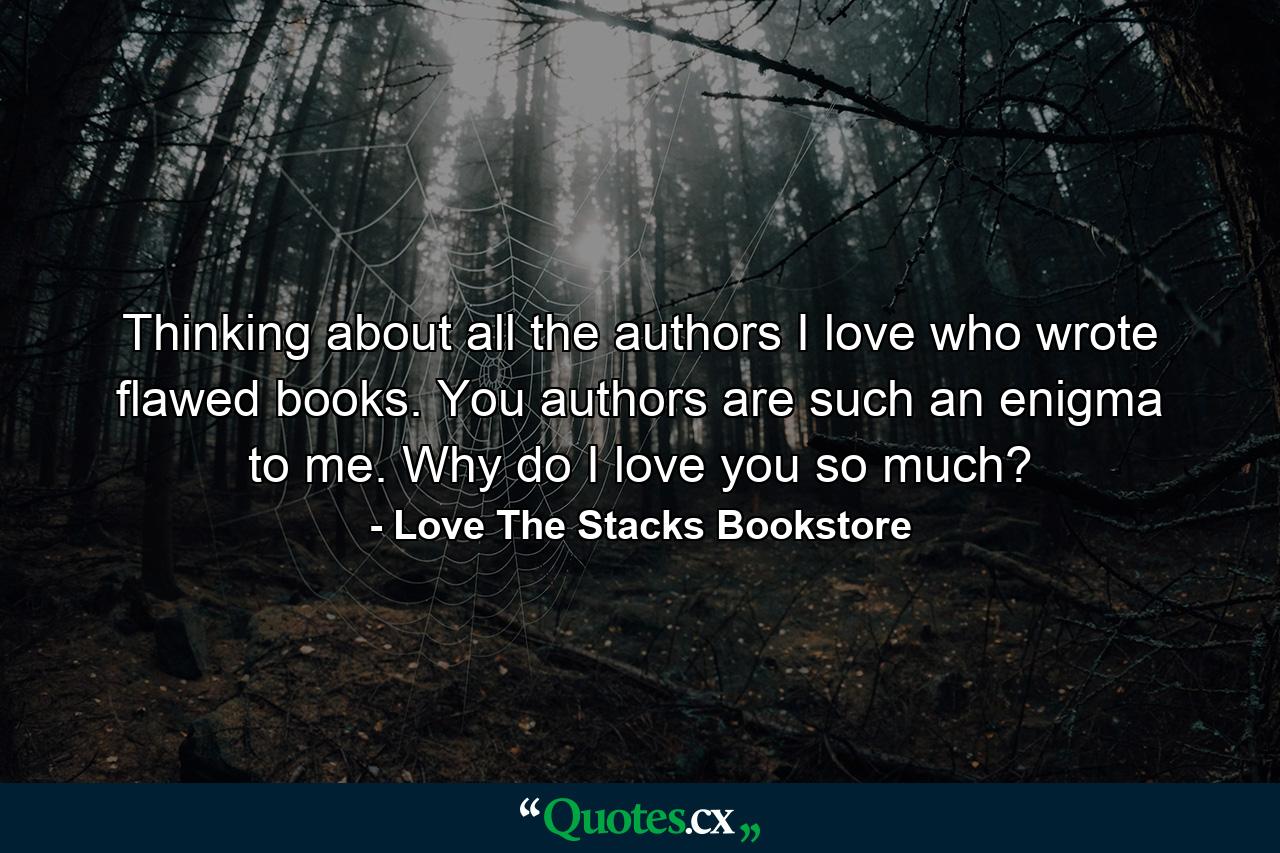 Thinking about all the authors I love who wrote flawed books. You authors are such an enigma to me. Why do I love you so much?

- Love The Stacks Bookstore

“Quotes.cx„